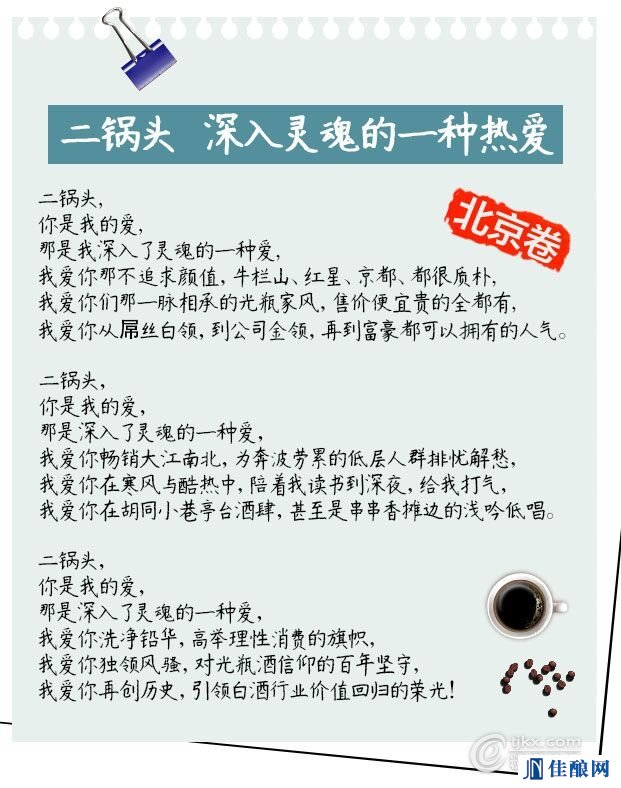 二锅头 深入灵魂的一种热爱

北京卷

二锅头，
你是我的爱，
那是我深入了灵魂的一种爱，
我爱你那不追求颜值，牛栏山、红星、京都、都很质朴，
我爱你们那一脉相承的光瓶家风，售价便宜贵的全都有，
我爱你从屌丝白领，到公司金领，再到富豪都可以拥有的人气。

二锅头，
你是我的爱，
那是深入了灵魂的一种爱，
我爱你畅销大江南北，为奔波劳累的低层人群排忧解愁，
我爱你在寒风与酷热中，陪着我读书到深夜，给我打气，
我爱你在胡同小巷亭台酒肆，甚至是串串香摊边的浅吟低唱。

二锅头，
你是我的爱，
那是深入了灵魂的一种爱，
我爱你洗净铅华，高举理性消费的旗帜，
我爱你独领风骚，对光瓶酒信仰的百年坚守，
我爱你再创历史，引领白酒行业价值回归的荣光！

tjkx.com

佳酿网